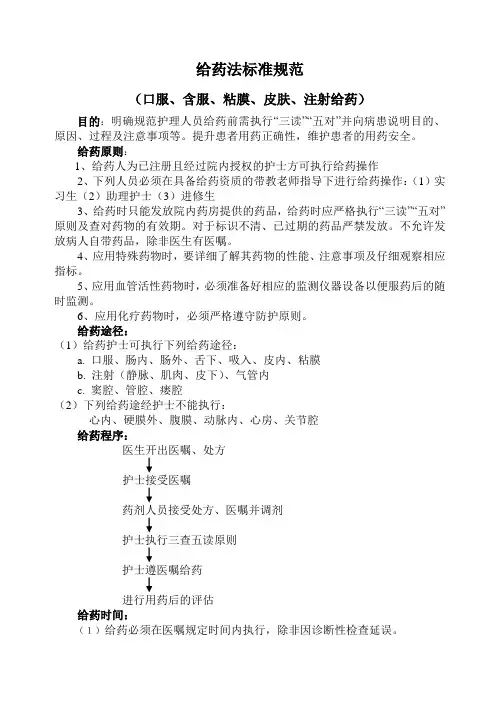 给药法标准规范

（口服、含服、粘膜、皮肤、注射给药）

目的：明确规范护理人员给药前需执行“三读”“五对”并向病患说明目的、原因、过程及注意事项等。提升患者用药正确性，维护患者的用药安全。

给药原则：

1、给药人为已注册且经过院内授权的护士方可执行给药操作

2、下列人员必须在具备给药资质的带教老师指导下进行给药操作：（1）实习生（2）助理护士（3）进修生

3、给药时只能发放院内药房提供的药品，给药时应严格执行“三读”“五对”原则及查对药物的有效期。对于标识不清、已过期的药品严禁发放。不允许发放病人自带药品，除非医生有医嘱。

4、应用特殊药物时，要详细了解其药物的性能、注意事项及仔细观察相应指标。

5、应用血管活性药物时，必须准备好相应的监测仪器设备以便服药后的随时监测。

6、应用化疗药物时，必须严格遵守防护原则。

给药途径：

（1）给药护士可执行下列给药途径：

a. 口服、肠内、肠外、舌下、吸入、皮内、粘膜

b. 注射（静脉、肌肉、皮下）、气管内

c. 窦腔、管腔、瘘腔

（2）下列给药途经护士不能执行：

心内、硬膜外、腹膜、动脉内、心房、关节腔

给药程序：

医生开出医嘱、处方

护士接受医嘱

药剂人员接受处方、医嘱并调剂

护士执行三查五读原则

护士遵医嘱给药

进行用药后的评估

给药时间：

（1）给药必须在医嘱规定时间内执行，除非因诊断性检查延误。